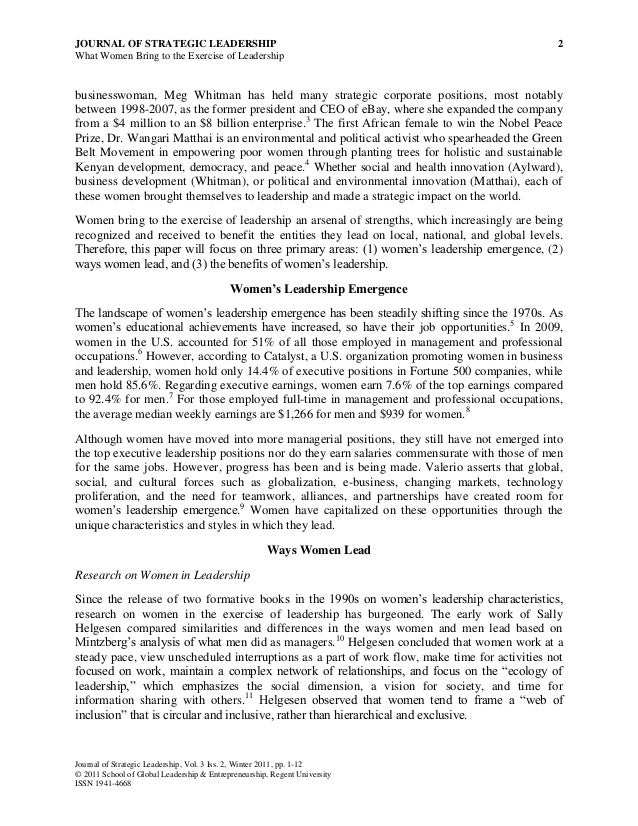 JOURNAL OF STRATEGIC LEADERSHIP 2
What Women Bring to the Exercise of Leadership

businesswoman, Meg Whitman has held many strategic corporate positions, most notably between 1998-2007, as the former president and CEO of eBay, where she expanded the company from a \$4 million to an \$8 billion enterprise.$^3$ The first African female to win the Nobel Peace Prize, Dr. Wangari Matthai is an environmental and political activist who spearheaded the Green Belt Movement in empowering poor women through planting trees for holistic and sustainable Kenyan development, democracy, and peace.$^4$ Whether social and health innovation (Aylward), business development (Whitman), or political and environmental innovation (Matthai), each of these women brought themselves to leadership and made a strategic impact on the world.

Women bring to the exercise of leadership an arsenal of strengths, which increasingly are being recognized and received to benefit the entities they lead on local, national, and global levels. Therefore, this paper will focus on three primary areas: (1) women's leadership emergence, (2) ways women lead, and (3) the benefits of women's leadership.

Women's Leadership Emergence

The landscape of women's leadership emergence has been steadily shifting since the 1970s. As women's educational achievements have increased, so have their job opportunities.$^5$ In 2009, women in the U.S. accounted for 51% of all those employed in management and professional occupations.$^6$ However, according to Catalyst, a U.S. organization promoting women in business and leadership, women hold only 14.4% of executive positions in Fortune 500 companies, while men hold 85.6%. Regarding executive earnings, women earn 7.6% of the top earnings compared to 92.4% for men.$^7$ For those employed full-time in management and professional occupations, the average median weekly earnings are \$1,266 for men and \$939 for women.$^8$

Although women have moved into more managerial positions, they still have not emerged into the top executive leadership positions nor do they earn salaries commensurate with those of men for the same jobs. However, progress has been and is being made. Valerio asserts that global, social, and cultural forces such as globalization, e-business, changing markets, technology proliferation, and the need for teamwork, alliances, and partnerships have created room for women's leadership emergence.$^9$ Women have capitalized on these opportunities through the unique characteristics and styles in which they lead.

Ways Women Lead

Research on Women in Leadership

Since the release of two formative books in the 1990s on women's leadership characteristics, research on women in the exercise of leadership has burgeoned. The early work of Sally Helgesen compared similarities and differences in the ways women and men lead based on Mintzberg's analysis of what men did as managers.$^{10}$ Helgesen concluded that women work at a steady pace, view unscheduled interruptions as a part of work flow, make time for activities not focused on work, maintain a complex network of relationships, and focus on the "ecology of leadership," which emphasizes the social dimension, a vision for society, and time for information sharing with others.$^{11}$ Helgesen observed that women tend to frame a "web of inclusion" that is circular and inclusive, rather than hierarchical and exclusive.

Journal of Strategic Leadership, Vol. 3 Iss. 2, Winter 2011, pp. 1-12
© 2011 School of Global Leadership & Entrepreneurship, Regent University
ISSN 1941-4668